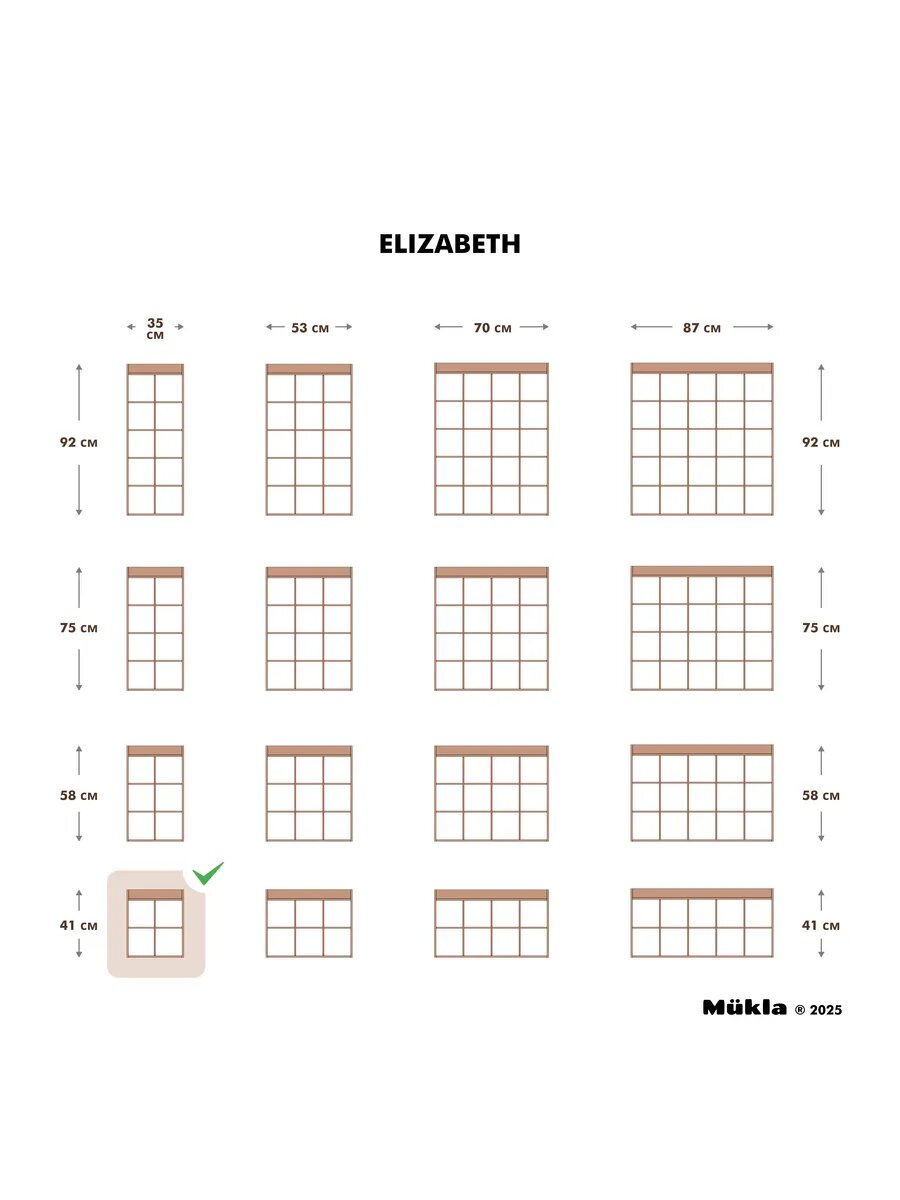 ELIZABETH

35 см

53 см

70 см

87 см

92 см

92 см

75 см

75 см

58 см

58 см

41 см

41 см

Mükla ® 2025